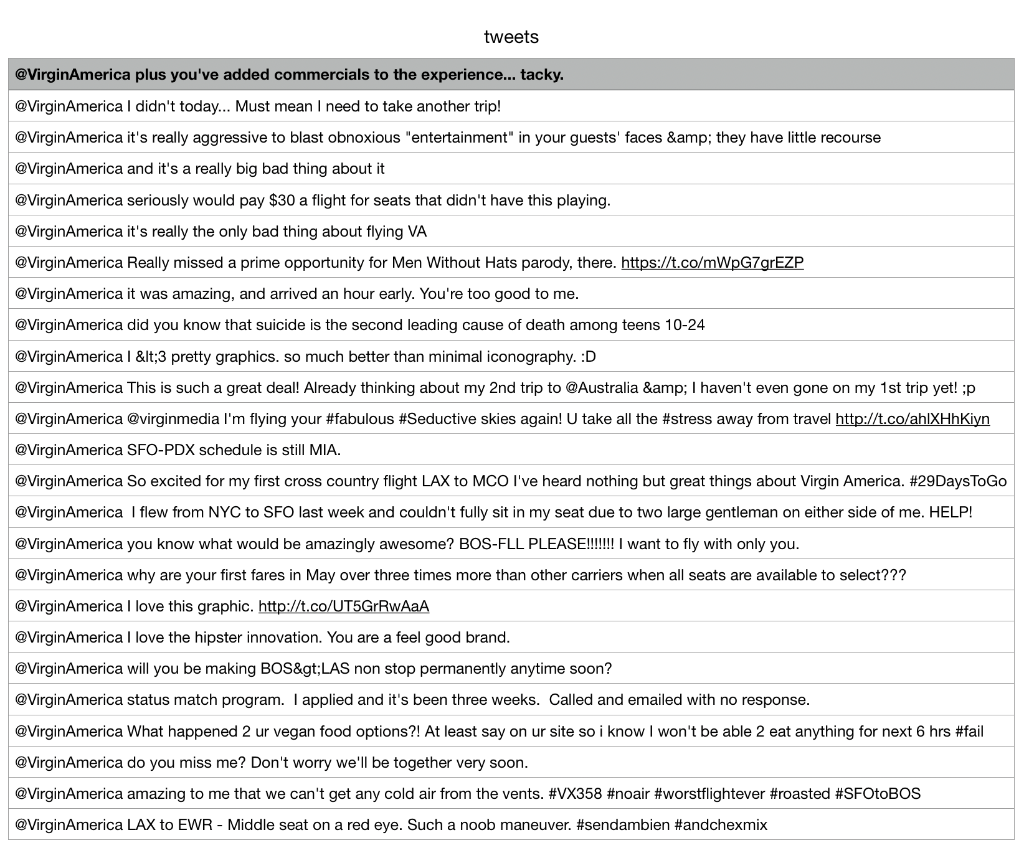 tweets

| @VirginAmerica plus you've added commercials to the experience... tacky. |
|---|
| @VirginAmerica I didn't today... Must mean I need to take another trip! |
| @VirginAmerica it's really aggressive to blast obnoxious "entertainment" in your guests' faces &amp; they have little recourse |
| @VirginAmerica and it's a really big bad thing about it |
| @VirginAmerica seriously would pay $30 a flight for seats that didn't have this playing. |
| @VirginAmerica it's really the only bad thing about flying VA |
| @VirginAmerica Really missed a prime opportunity for Men Without Hats parody, there. https://t.co/mWpG7grEZP |
| @VirginAmerica it was amazing, and arrived an hour early. You're too good to me. |
| @VirginAmerica did you know that suicide is the second leading cause of death among teens 10-24 |
| @VirginAmerica I &lt;3 pretty graphics. so much better than minimal iconography. :D |
| @VirginAmerica This is such a great deal! Already thinking about my 2nd trip to @Australia &amp; I haven't even gone on my 1st trip yet! ;p |
| @VirginAmerica @virginmedia I'm flying your #fabulous #Seductive skies again! U take all the #stress away from travel http://t.co/ahlXHhKiyn |
| @VirginAmerica SFO-PDX schedule is still MIA. |
| @VirginAmerica So excited for my first cross country flight LAX to MCO I've heard nothing but great things about Virgin America. #29DaysToGo |
| @VirginAmerica I flew from NYC to SFO last week and couldn't fully sit in my seat due to two large gentleman on either side of me. HELP! |
| @VirginAmerica you know what would be amazingly awesome? BOS-FLL PLEASE!!!!!!! I want to fly with only you. |
| @VirginAmerica why are your first fares in May over three times more than other carriers when all seats are available to select??? |
| @VirginAmerica I love this graphic. http://t.co/UT5GrRwAaA |
| @VirginAmerica I love the hipster innovation. You are a feel good brand. |
| @VirginAmerica will you be making BOS&gt;LAS non stop permanently anytime soon? |
| @VirginAmerica status match program. I applied and it's been three weeks. Called and emailed with no response. |
| @VirginAmerica What happened 2 ur vegan food options?! At least say on ur site so i know I won't be able 2 eat anything for next 6 hrs #fail |
| @VirginAmerica do you miss me? Don't worry we'll be together very soon. |
| @VirginAmerica amazing to me that we can't get any cold air from the vents. #VX358 #noair #worstflightever #roasted #SFOtoBOS |
| @VirginAmerica LAX to EWR - Middle seat on a red eye. Such a noob maneuver. #sendambien #andchexmix |